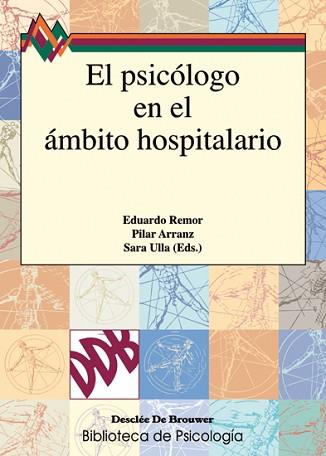 El psicólogo en el ámbito hospitalario

Eduardo Remor
Pilar Arranz
Sara Ulla (Eds.)

DDB

Desclée De Brouwer
Biblioteca de Psicología